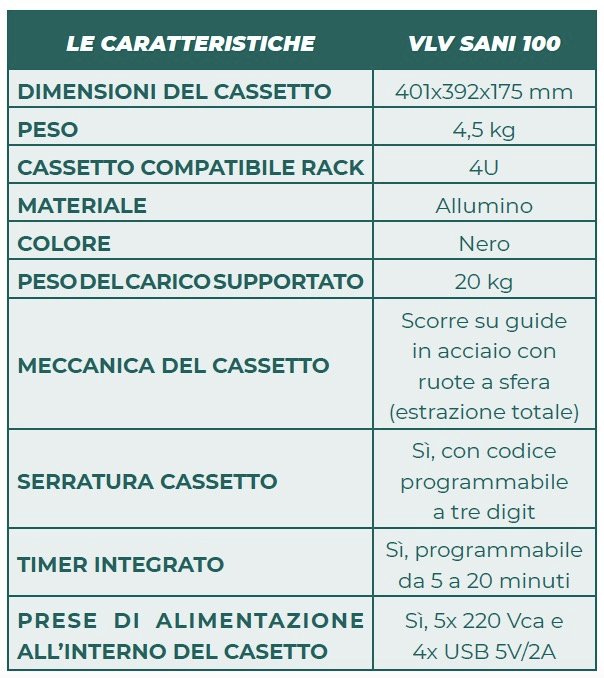 | LE CARATTERISTICHE | VLV SANI 100 |
|---|---|
| DIMENSIONI DEL CASSETTO | 401x392x175 mm |
| PESO | 4,5 kg |
| CASSETTO COMPATIBILE RACK | 4U |
| MATERIALE | Allumino |
| COLORE | Nero |
| PESO DEL CARICO SUPPORTATO | 20 kg |
| MECCANICA DEL CASSETTO | Scorre su guide in acciaio con ruote a sfera (estrazione totale) |
| SERRATURA CASSETTO | Sì, con codice programmabile a tre digit |
| TIMER INTEGRATO | Sì, programmabile da 5 a 20 minuti |
| PRESE DI ALIMENTAZIONE ALL'INTERNO DEL CASETTO | Sì, 5x 220 Vca e 4x USB 5V/2A |